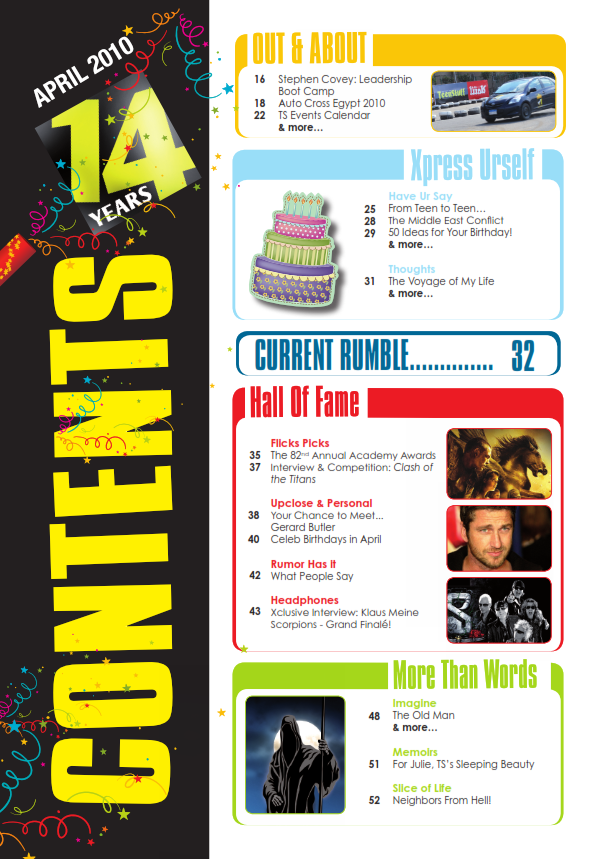 APRIL 2010

14

YEARS

CONTENTS

OUT & ABOUT

16 Stephen Covey: Leadership Boot Camp
18 Auto Cross Egypt 2010
22 TS Events Calendar
& more...

Xpress Urself

Have Ur Say
25 From Teen to Teen...
28 The Middle East Conflict
29 50 Ideas for Your Birthday!
& more...

Thoughts
31 The Voyage of My Life
& more...

CURRENT RUMBLE 32

Hall Of Fame

Flicks Picks
35 The 82$^{nd}$ Annual Academy Awards
37 Interview & Competition: Clash of the Titans

Upclose & Personal
38 Your Chance to Meet... Gerard Butler
40 Celeb Birthdays in April

Rumor Has It
42 What People Say

Headphones
43 Xclusive Interview: Klaus Meine Scorpions - Grand Finalé!

More Than Words

Imagine
48 The Old Man
& more...

Memoirs
51 For Julie, TS's Sleeping Beauty

Slice of Life
52 Neighbors From Hell!